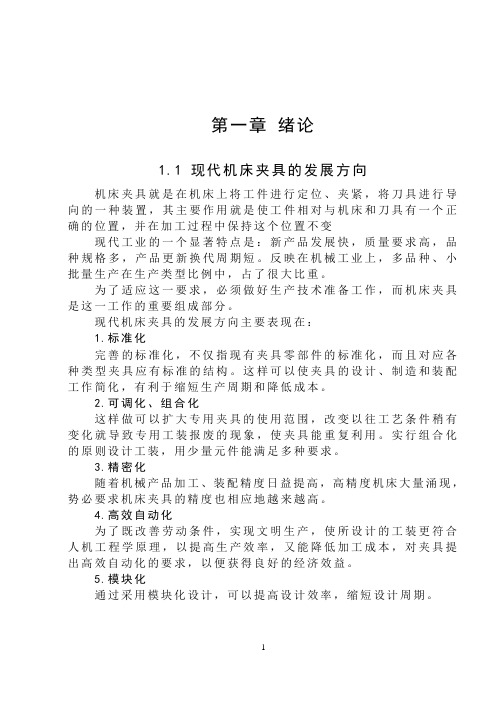 第一章 绪论

1.1 现代机床夹具的发展方向

机床夹具就是在机床上将工件进行定位、夹紧，将刀具进行导向的一种装置，其主要作用就是使工件相对与机床和刀具有一个正确的位置，并在加工过程中保持这个位置不变

现代工业的一个显著特点是：新产品发展快，质量要求高，品种规格多，产品更新换代周期短。反映在机械工业上，多品种、小批量生产在生产类型比例中，占了很大比重。

为了适应这一要求，必须做好生产技术准备工作，而机床夹具是这一工作的重要组成部分。

现代机床夹具的发展方向主要表现在：

1.标准化

完善的标准化，不仅指现有夹具零部件的标准化，而且对应各种类型夹具应有标准的结构。这样可以使夹具的设计、制造和装配工作简化，有利于缩短生产周期和降低成本。

2.可调化、组合化

这样做可以扩大专用夹具的使用范围，改变以往工艺条件稍有变化就导致专用工装报废的现象，使夹具能重复利用。实行组合化的原则设计工装，用少量元件能满足多种要求。

3.精密化

随着机械产品加工、装配精度日益提高，高精度机床大量涌现，势必要求机床夹具的精度也相应地越来越高。

4.高效自动化

为了既改善劳动条件，实现文明生产，使所设计的工装更符合人机工程学原理，以提高生产效率，又能降低加工成本，对夹具提出高效自动化的要求，以便获得良好的经济效益。

5.模块化

通过采用模块化设计，可以提高设计效率，缩短设计周期。

1